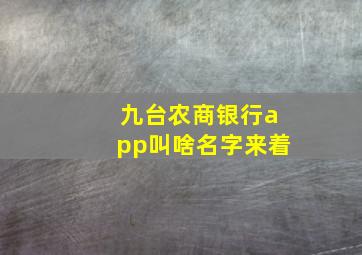 九台农商银行app叫啥名字来着